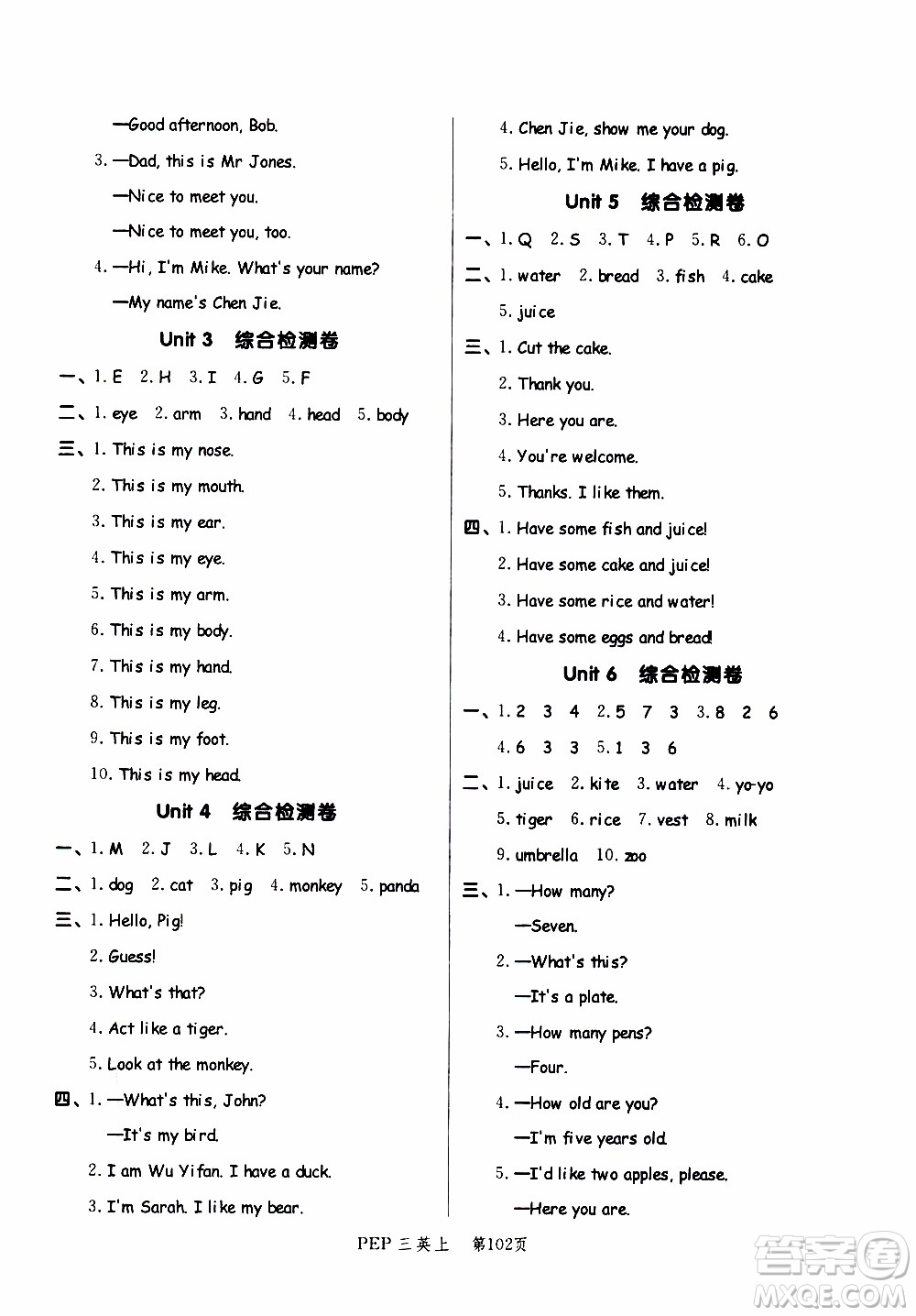 —Good afternoon, Bob.

3. —Dad, this is Mr Jones.

—Nice to meet you.

—Nice to meet you, too.

4. —Hi, I'm Mike. What's your name?

—My name's Chen Jie.

Unit 3 综合检测卷

一、1. E 2. H 3. I 4. G 5. F

二、1. eye 2. arm 3. hand 4. head 5. body

三、1. This is my nose.

2. This is my mouth.

3. This is my ear.

4. This is my eye.

5. This is my arm.

6. This is my body.

7. This is my hand.

8. This is my leg.

9. This is my foot.

10. This is my head.

Unit 4 综合检测卷

一、1. M 2. J 3. L 4. K 5. N

二、1. dog 2. cat 3. pig 4. monkey 5. panda

三、1. Hello, Pig!

2. Guess!

3. What's that?

4. Act like a tiger.

5. Look at the monkey.

四、1. —What's this, John?

—It's my bird.

2. I am Wu Yifan. I have a duck.

3. I'm Sarah. I like my bear.

4. Chen Jie, show me your dog.

5. Hello, I'm Mike. I have a pig.

Unit 5 综合检测卷

一、1. Q 2. S 3. T 4. P 5. R 6. O

二、1. water 2. bread 3. fish 4. cake 5. juice

三、1. Cut the cake.

2. Thank you.

3. Here you are.

4. You're welcome.

5. Thanks. I like them.

四、1. Have some fish and juice!

2. Have some cake and juice!

3. Have some rice and water!

4. Have some eggs and bread!

Unit 6 综合检测卷

一、1. 2 3 4 2. 5 7 3 3. 8 2 6 4. 6 3 3 5. 1 3 6

二、1. juice 2. kite 3. water 4. yo-yo 5. tiger 6. rice 7. vest 8. milk 9. umbrella 10. zoo

三、1. —How many?

—Seven.

2. —What's this?

—It's a plate.

3. —How many pens?

—Four.

4. —How old are you?

—I'm five years old.

5. —I'd like two apples, please.

—Here you are.

PEP 三英上 第102页

答案圈 MXQE.COM